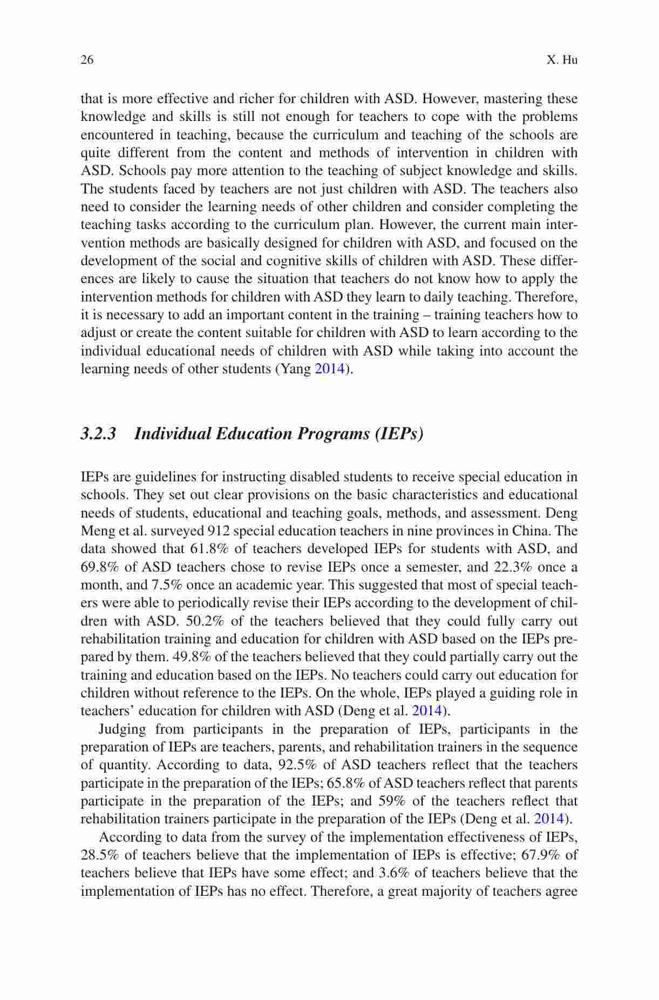 26

X. Hu

that is more effective and richer for children with ASD. However, mastering these knowledge and skills is still not enough for teachers to cope with the problems encountered in teaching, because the curriculum and teaching of the schools are quite different from the content and methods of intervention in children with ASD. Schools pay more attention to the teaching of subject knowledge and skills. The students faced by teachers are not just children with ASD. The teachers also need to consider the learning needs of other children and consider completing the teaching tasks according to the curriculum plan. However, the current main intervention methods are basically designed for children with ASD, and focused on the development of the social and cognitive skills of children with ASD. These differences are likely to cause the situation that teachers do not know how to apply the intervention methods for children with ASD they learn to daily teaching. Therefore, it is necessary to add an important content in the training – training teachers how to adjust or create the content suitable for children with ASD to learn according to the individual educational needs of children with ASD while taking into account the learning needs of other students (Yang 2014).

3.2.3 Individual Education Programs (IEPs)

IEPs are guidelines for instructing disabled students to receive special education in schools. They set out clear provisions on the basic characteristics and educational needs of students, educational and teaching goals, methods, and assessment. Deng Meng et al. surveyed 912 special education teachers in nine provinces in China. The data showed that 61.8% of teachers developed IEPs for students with ASD, and 69.8% of ASD teachers chose to revise IEPs once a semester, and 22.3% once a month, and 7.5% once an academic year. This suggested that most of special teachers were able to periodically revise their IEPs according to the development of children with ASD. 50.2% of the teachers believed that they could fully carry out rehabilitation training and education for children with ASD based on the IEPs prepared by them. 49.8% of the teachers believed that they could partially carry out the training and education based on the IEPs. No teachers could carry out education for children without reference to the IEPs. On the whole, IEPs played a guiding role in teachers' education for children with ASD (Deng et al. 2014).

Judging from participants in the preparation of IEPs, participants in the preparation of IEPs are teachers, parents, and rehabilitation trainers in the sequence of quantity. According to data, 92.5% of ASD teachers reflect that the teachers participate in the preparation of the IEPs; 65.8% of ASD teachers reflect that parents participate in the preparation of the IEPs; and 59% of the teachers reflect that rehabilitation trainers participate in the preparation of the IEPs (Deng et al. 2014).

According to data from the survey of the implementation effectiveness of IEPs, 28.5% of teachers believe that the implementation of IEPs is effective; 67.9% of teachers believe that IEPs have some effect; and 3.6% of teachers believe that the implementation of IEPs has no effect. Therefore, a great majority of teachers agree